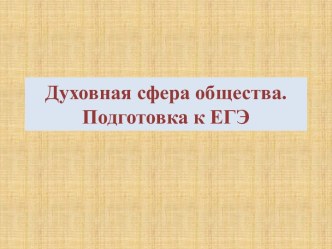 Духовная сфера общества.
Подготовка к ЕГЭ